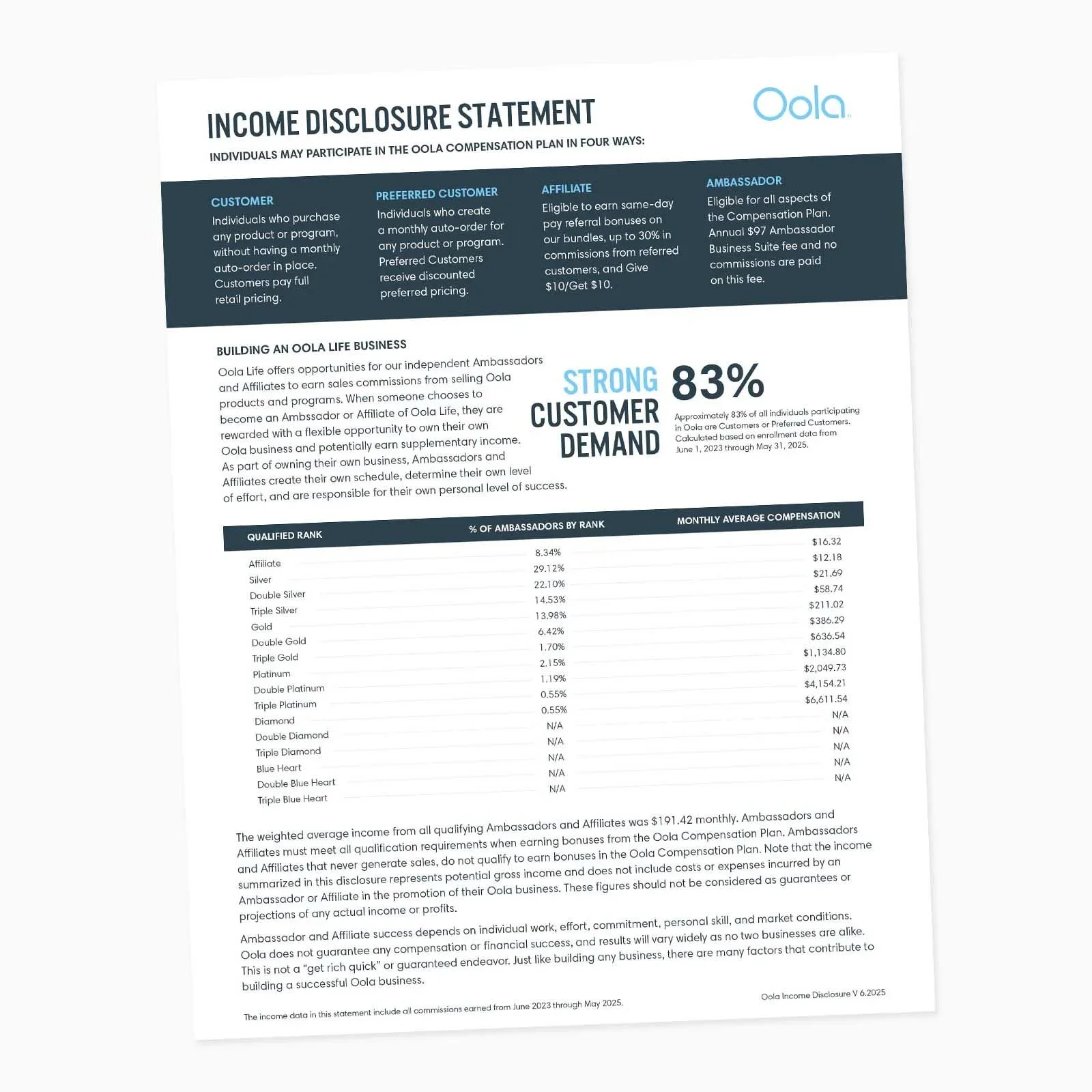 INCOME DISCLOSURE STATEMENT

Oola

INDIVIDUALS MAY PARTICIPATE IN THE OOLA COMPENSATION PLAN IN FOUR WAYS:

CUSTOMER
Individuals who purchase any product or program, without having a monthly auto-order in place. Customers pay full retail pricing.

PREFERRED CUSTOMER
Individuals who create a monthly auto-order for any product or program. Preferred Customers receive discounted preferred pricing.

AFFILIATE
Eligible to earn same-day pay referral bonuses on our bundles, up to 30% in commissions from referred customers, and Give $10/Get $10.

AMBASSADOR
Eligible for all aspects of the Compensation Plan. Annual $97 Ambassador Business Suite fee and no commissions are paid on this fee.

BUILDING AN OOLA LIFE BUSINESS
Oola Life offers opportunities for our independent Ambassadors and Affiliates to earn sales commissions from selling Oola products and programs. When someone chooses to become an Ambssador or Affiliate of Oola Life, they are rewarded with a flexible opportunity to own their own Oola business and potentially earn supplementary income. As part of owning their own business, Ambassadors and Affiliates create their own schedule, determine their own level of effort, and are responsible for their own personal level of success.

STRONG CUSTOMER DEMAND 83%
Approximately 83% of all individuals participating in Oola are Customers or Preferred Customers. Calculated based on enrollment data from June 1, 2023 through May 31, 2025.

| QUALIFIED RANK | % OF AMBASSADORS BY RANK | MONTHLY AVERAGE COMPENSATION |
|---|---|---|
| Affiliate | 8.34% | $16.32 |
| Silver | 29.12% | $12.18 |
| Double Silver | 22.10% | $21.69 |
| Triple Silver | 14.53% | $58.74 |
| Gold | 13.98% | $211.02 |
| Double Gold | 6.42% | $386.29 |
| Triple Gold | 1.70% | $636.54 |
| Platinum | 2.15% | $1,134.80 |
| Double Platinum | 1.19% | $2,049.73 |
| Triple Platinum | 0.55% | $4,154.21 |
| Diamond | 0.55% | $6,611.54 |
| Double Diamond | N/A | N/A |
| Triple Diamond | N/A | N/A |
| Blue Heart | N/A | N/A |
| Double Blue Heart | N/A | N/A |
| Triple Blue Heart | N/A | N/A |

The weighted average income from all qualifying Ambassadors and Affiliates was $191.42 monthly. Ambassadors and Affiliates must meet all qualification requirements when earning bonuses from the Oola Compensation Plan. Ambassadors and Affiliates that never generate sales, do not qualify to earn bonuses in the Oola Compensation Plan. Note that the income summarized in this disclosure represents potential gross income and does not include costs or expenses incurred by an Ambassador or Affiliate in the promotion of their Oola business. These figures should not be considered as guarantees or projections of any actual income or profits.

Ambassador and Affiliate success depends on individual work, effort, commitment, personal skill, and market conditions. Oola does not guarantee any compensation or financial success, and results will vary widely as no two businesses are alike. This is not a "get rich quick" or guaranteed endeavor. Just like building any business, there are many factors that contribute to building a successful Oola business.

The income data in this statement include all commissions earned from June 2023 through May 2025.

Oola Income Disclosure V 6.2025